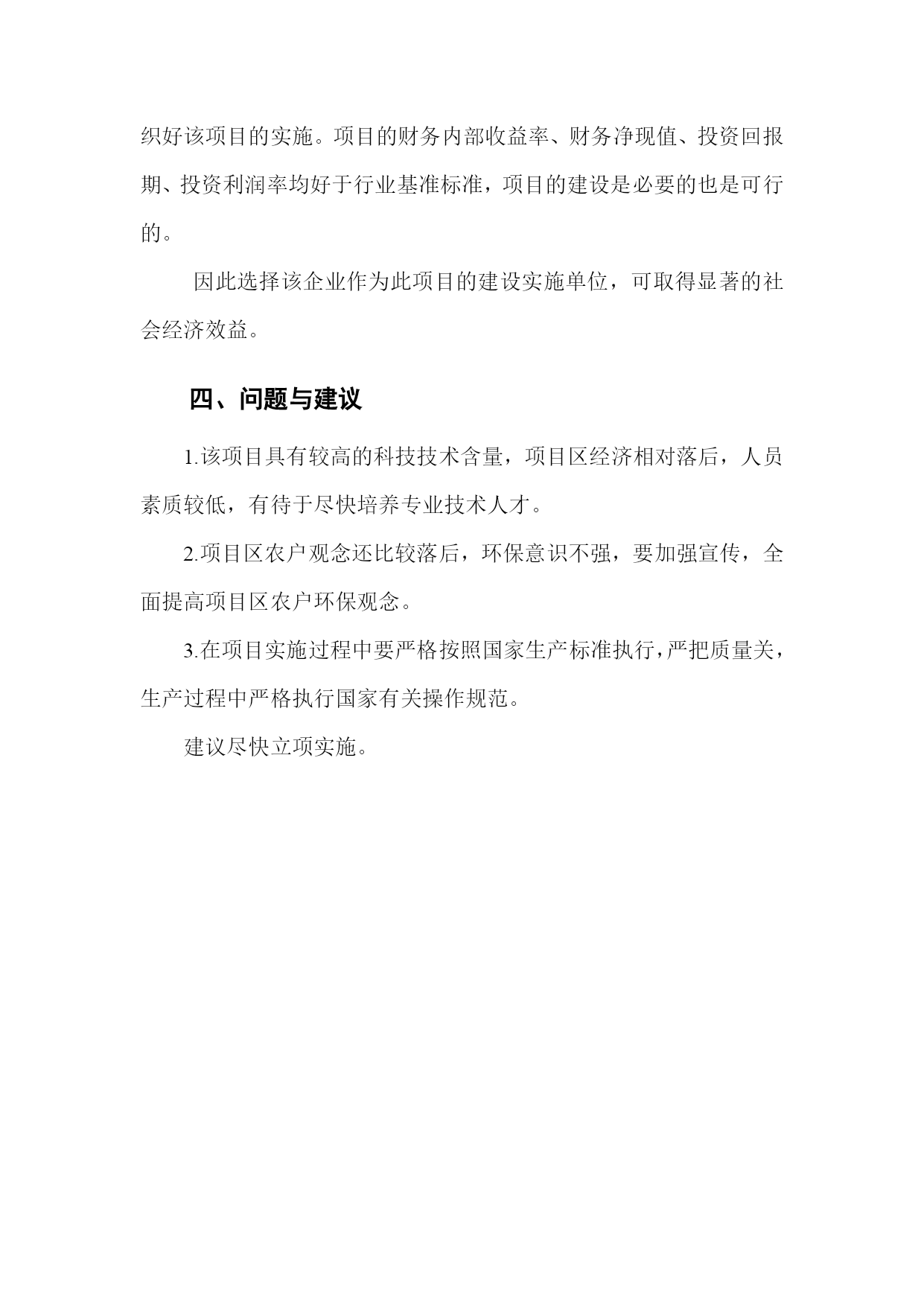 织好该项目的实施。项目的财务内部收益率、财务净现值、投资回报期、投资利润率均好于行业基准标准，项目的建设是必要的也是可行的。

因此选择该企业作为此项目的建设实施单位，可取得显著的社会经济效益。

四、问题与建议

1.该项目具有较高的科技技术含量，项目区经济相对落后，人员素质较低，有待于尽快培养专业技术人才。

2.项目区农户观念还比较落后，环保意识不强，要加强宣传，全面提高项目区农户环保观念。

3.在项目实施过程中要严格按照国家生产标准执行，严把质量关，生产过程中严格执行国家有关操作规范。

建议尽快立项实施。